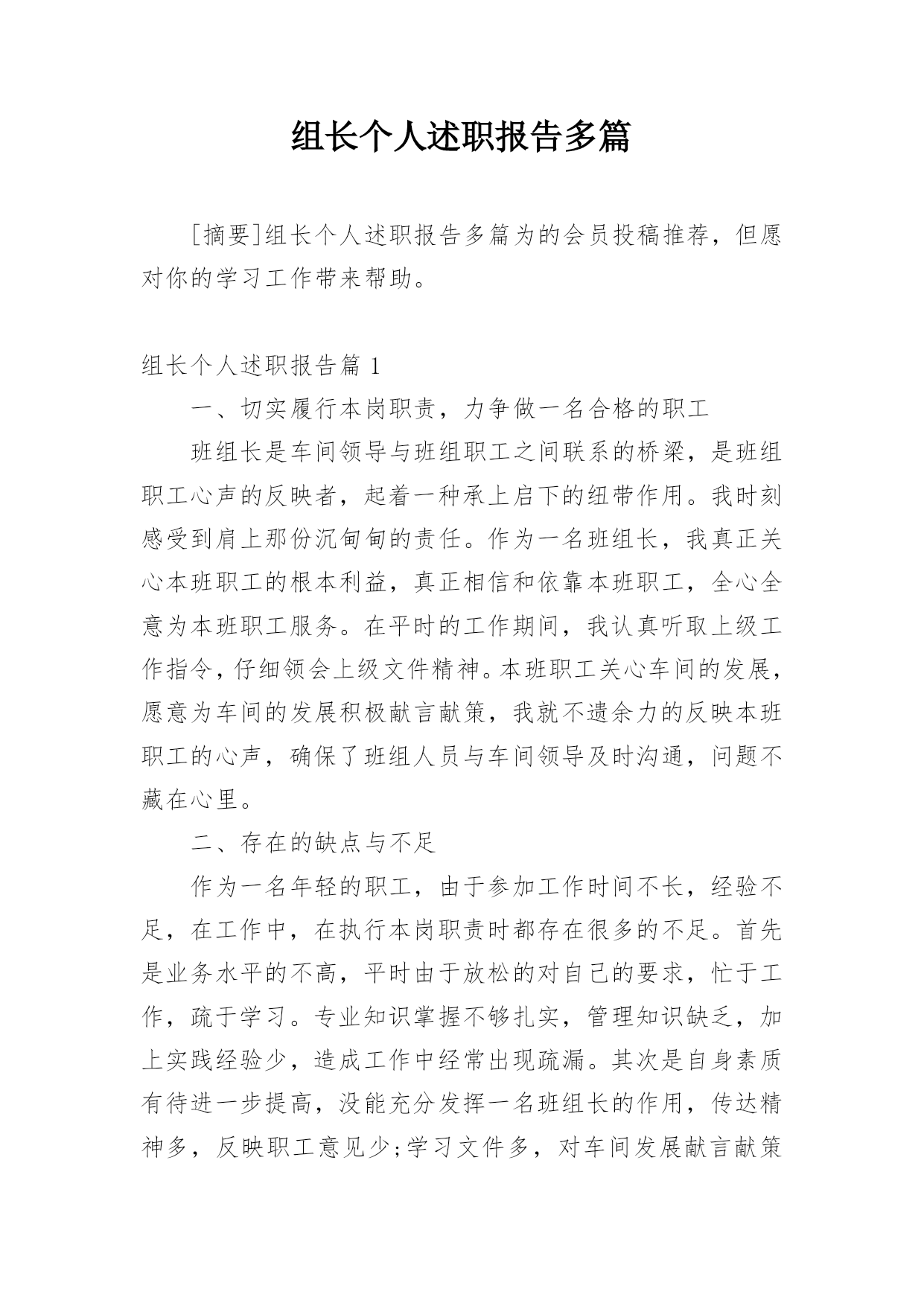 组长个人述职报告多篇

[摘要]组长个人述职报告多篇为的会员投稿推荐，但愿对你的学习工作带来帮助。

组长个人述职报告篇 1

一、切实履行本岗职责，力争做一名合格的职工

班组长是车间领导与班组职工之间联系的桥梁，是班组职工心声的反映者，起着一种承上启下的纽带作用。我时刻感受到肩上那份沉甸甸的责任。作为一名班组长，我真正关心本班职工的根本利益，真正相信和依靠本班职工，全心全意为本班职工服务。在平时的工作期间，我认真听取上级工作指令，仔细领会上级文件精神。本班职工关心车间的发展，愿意为车间的发展积极献言献策，我就不遗余力的反映本班职工的心声，确保了班组人员与车间领导及时沟通，问题不藏在心里。

二、存在的缺点与不足

作为一名年轻的职工，由于参加工作时间不长，经验不足，在工作中，在执行本岗职责时都存在很多的不足。首先是业务水平的不高，平时由于放松的对自己的要求，忙于工作，疏于学习。专业知识掌握不够扎实，管理知识缺乏，加上实践经验少，造成工作中经常出现疏漏。其次是自身素质有待进一步提高，没能充分发挥一名班组长的作用，传达精神多，反映职工意见少;学习文件多，对车间发展献言献策